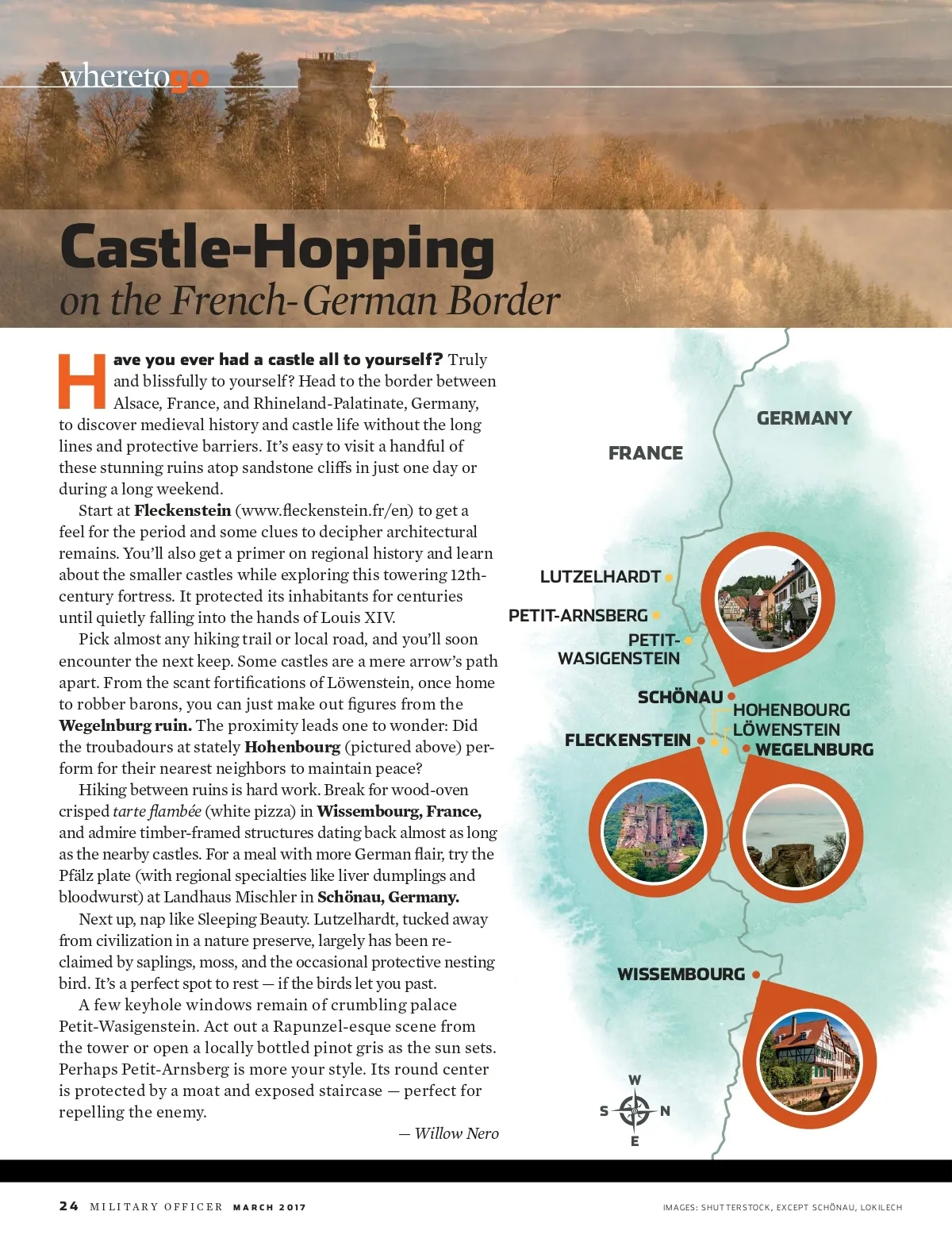 wheretogo

Castle-Hopping
on the French-German Border

Have you ever had a castle all to yourself? Truly and blissfully to yourself? Head to the border between Alsace, France, and Rhineland-Palatinate, Germany, to discover medieval history and castle life without the long lines and protective barriers. It's easy to visit a handful of these stunning ruins atop sandstone cliffs in just one day or during a long weekend.

Start at Fleckenstein (www.fleckenstein.fr/en) to get a feel for the period and some clues to decipher architectural remains. You'll also get a primer on regional history and learn about the smaller castles while exploring this towering 12th-century fortress. It protected its inhabitants for centuries until quietly falling into the hands of Louis XIV.

Pick almost any hiking trail or local road, and you'll soon encounter the next keep. Some castles are a mere arrow's path apart. From the scant fortifications of Löwenstein, once home to robber barons, you can just make out figures from the Wegelnburg ruin. The proximity leads one to wonder: Did the troubadours at stately Hohenbourg (pictured above) perform for their nearest neighbors to maintain peace?

Hiking between ruins is hard work. Break for wood-oven crisped tarte flambée (white pizza) in Wissembourg, France, and admire timber-framed structures dating back almost as long as the nearby castles. For a meal with more German flair, try the Pfälz plate (with regional specialties like liver dumplings and bloodwurst) at Landhaus Mischler in Schönau, Germany.

Next up, nap like Sleeping Beauty. Lutzelhardt, tucked away from civilization in a nature preserve, largely has been reclaimed by saplings, moss, and the occasional protective nesting bird. It's a perfect spot to rest — if the birds let you past.

A few keyhole windows remain of crumbling palace Petit-Wasigenstein. Act out a Rapunzel-esque scene from the tower or open a locally bottled pinot gris as the sun sets. Perhaps Petit-Arnsberg is more your style. Its round center is protected by a moat and exposed staircase — perfect for repelling the enemy.

— Willow Nero

GERMANY
FRANCE
LUTZELHARDT
PETIT-ARNSBERG
PETIT-WASIGENSTEIN
SCHÖNAU
HOHENBOURG
LÖWENSTEIN
FLECKENSTEIN
WEGELNBURG
WISSEMBOURG
W
S
N
E

24 MILITARY OFFICER MARCH 2017
IMAGES: SHUTTERSTOCK, EXCEPT SCHÖNAU, LOKILECH